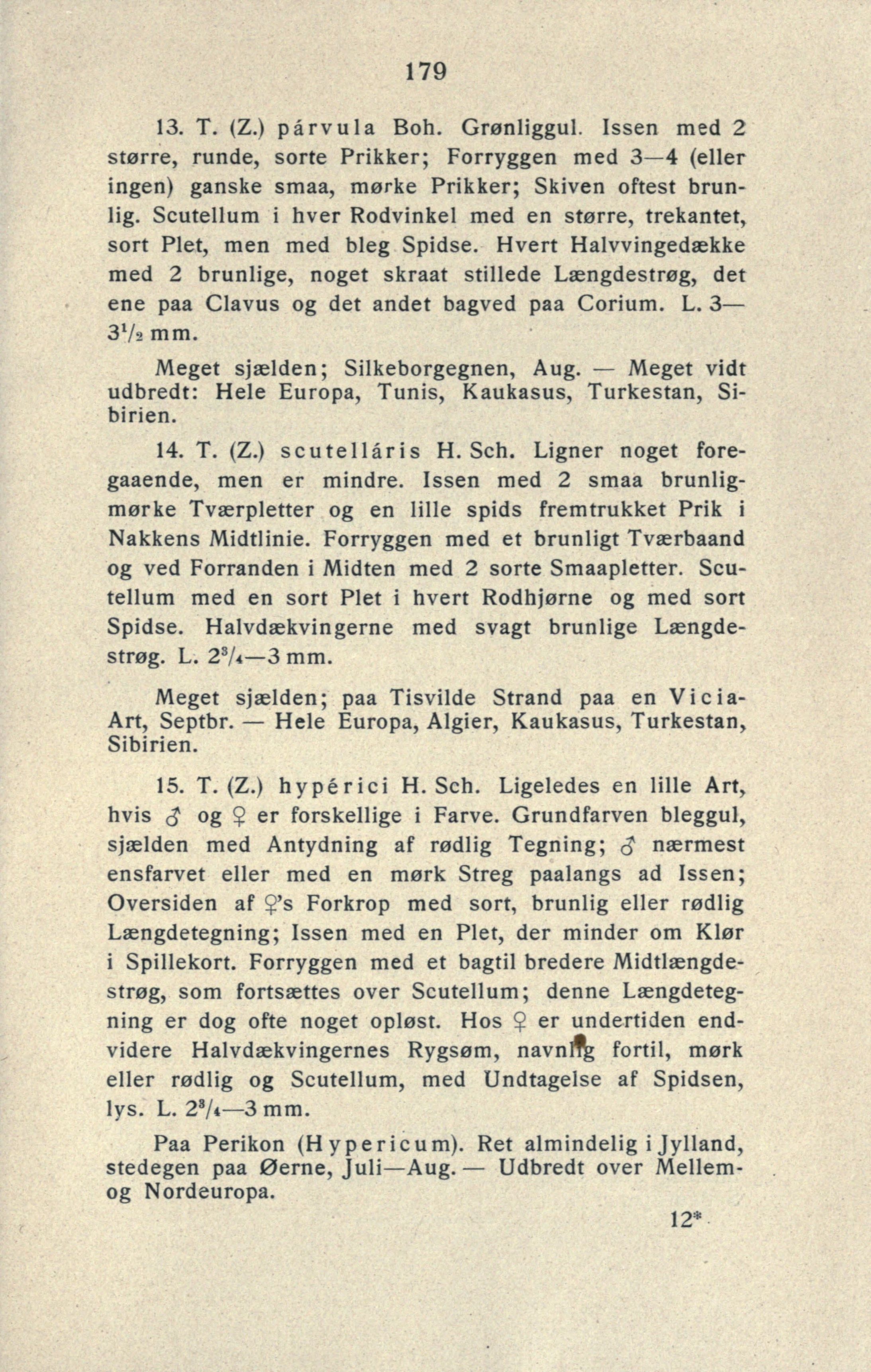 179

13. T. (Z.) párvula Boh. Grønliggul. Issen med 2 større, runde, sorte Prikker; Forryggen med 3—4 (eller ingen) ganske smaa, mørke Prikker; Skiven oftest brunlig. Scutellum i hver Rodvinkel med en større, trekantet, sort Plet, men med bleg Spidse. Hvert Halvvingedække med 2 brunlige, noget skraat stillede Længdestrøg, det ene paa Clavus og det andet bagved paa Corium. L. 3—$3\frac{1}{2}$ mm.

Meget sjælden; Silkeborgegnen, Aug. — Meget vidt udbredt: Hele Europa, Tunis, Kaukasus, Turkestan, Sibirien.

14. T. (Z.) scutelláris H. Sch. Ligner noget foregaaende, men er mindre. Issen med 2 smaa brunligmørke Tværpletter og en lille spids fremtrukket Prik i Nakkens Midtlinie. Forryggen med et brunligt Tværbaand og ved Forranden i Midten med 2 sorte Smaapletter. Scutellum med en sort Plet i hvert Rodhjørne og med sort Spidse. Halvdækvingerne med svagt brunlige Længdestrøg. L. $2\frac{3}{4}$—3 mm.

Meget sjælden; paa Tisvilde Strand paa en Vicia-Art, Septbr. — Hele Europa, Algier, Kaukasus, Turkestan, Sibirien.

15. T. (Z.) hypérici H. Sch. Ligeledes en lille Art, hvis ♂ og ♀ er forskellige i Farve. Grundfarven bleggul, sjælden med Antydning af rødlig Tegning; ♂ nærmest ensfarvet eller med en mørk Streg paalangs ad Issen; Oversiden af ♀'s Forkrop med sort, brunlig eller rødlig Længdetegning; Issen med en Plet, der minder om Klør i Spillekort. Forryggen med et bagtil bredere Midtlængdestrøg, som fortsættes over Scutellum; denne Længdetegning er dog ofte noget opløst. Hos ♀ er undertiden endvidere Halvdækvingernes Rygsøm, navnlig fortil, mørk eller rødlig og Scutellum, med Undtagelse af Spidsen, lys. L. $2\frac{3}{4}$—3 mm.

Paa Perikon (Hypericum). Ret almindelig i Jylland, stedegen paa Øerne, Juli—Aug. — Udbredt over Mellem- og Nordeuropa.

12*